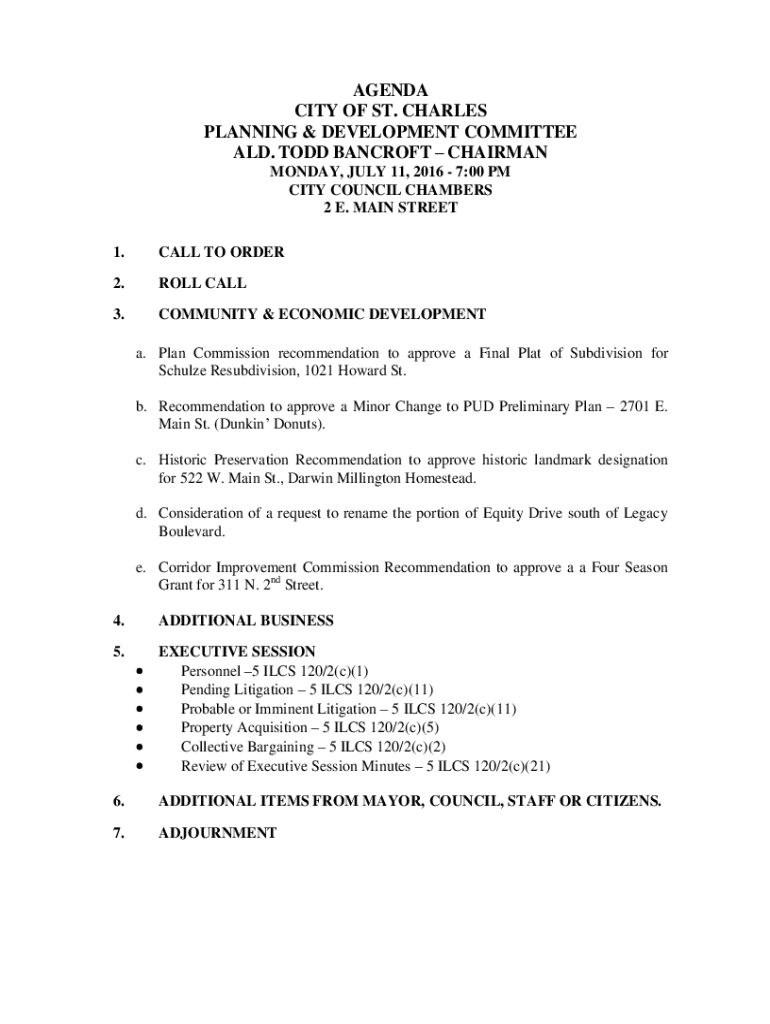 AGENDA
CITY OF ST. CHARLES
PLANNING & DEVELOPMENT COMMITTEE
ALD. TODD BANCROFT – CHAIRMAN
MONDAY, JULY 11, 2016 - 7:00 PM
CITY COUNCIL CHAMBERS
2 E. MAIN STREET

1. CALL TO ORDER

2. ROLL CALL

3. COMMUNITY & ECONOMIC DEVELOPMENT

a. Plan Commission recommendation to approve a Final Plat of Subdivision for Schulze Resubdivision, 1021 Howard St.

b. Recommendation to approve a Minor Change to PUD Preliminary Plan – 2701 E. Main St. (Dunkin' Donuts).

c. Historic Preservation Recommendation to approve historic landmark designation for 522 W. Main St., Darwin Millington Homestead.

d. Consideration of a request to rename the portion of Equity Drive south of Legacy Boulevard.

e. Corridor Improvement Commission Recommendation to approve a a Four Season Grant for 311 N. 2$^{nd}$ Street.

4. ADDITIONAL BUSINESS

5. EXECUTIVE SESSION
• Personnel –5 ILCS 120/2(c)(1)
• Pending Litigation – 5 ILCS 120/2(c)(11)
• Probable or Imminent Litigation – 5 ILCS 120/2(c)(11)
• Property Acquisition – 5 ILCS 120/2(c)(5)
• Collective Bargaining – 5 ILCS 120/2(c)(2)
• Review of Executive Session Minutes – 5 ILCS 120/2(c)(21)

6. ADDITIONAL ITEMS FROM MAYOR, COUNCIL, STAFF OR CITIZENS.

7. ADJOURNMENT